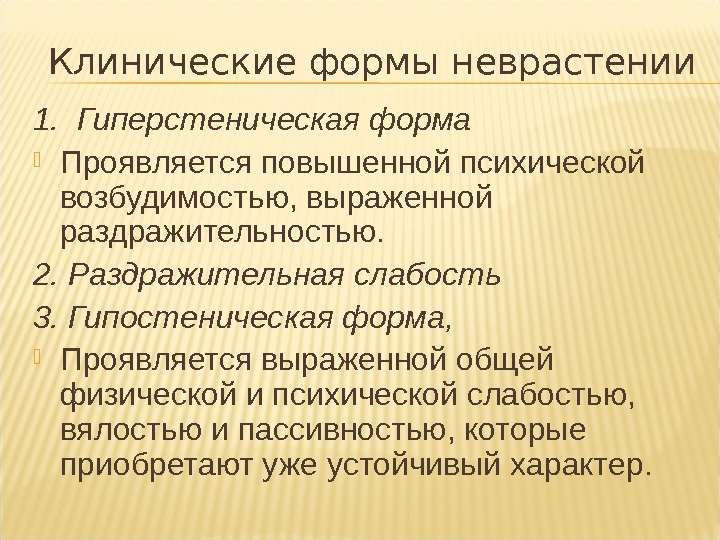 Клинические формы неврастении

1. Гиперстеническая форма

• Проявляется повышенной психической возбудимостью, выраженной раздражительностью.

2. Раздражительная слабость

3. Гипостеническая форма,

• Проявляется выраженной общей физической и психической слабостью, вялостью и пассивностью, которые приобретают уже устойчивый характер.